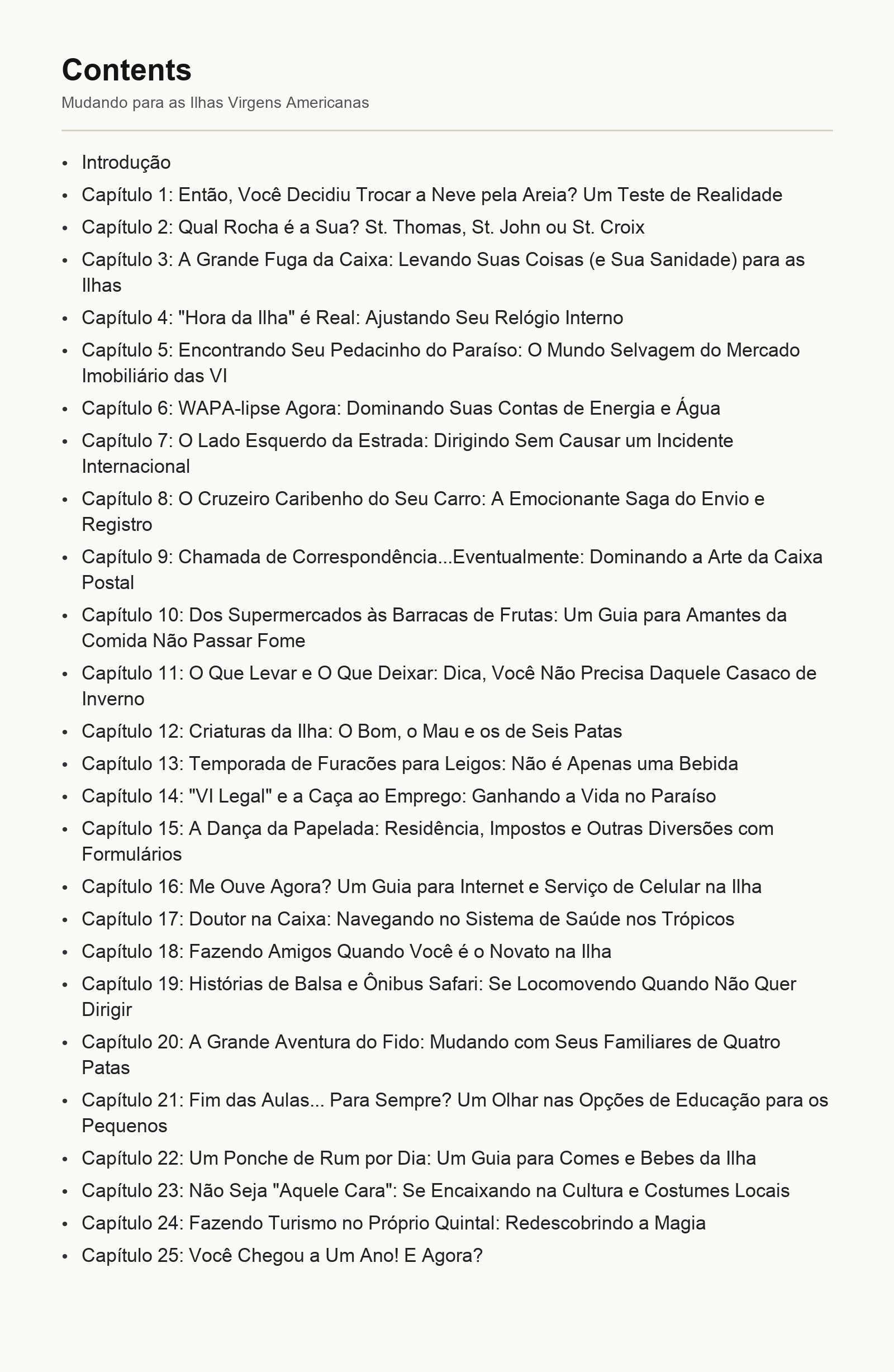 Contents

Mudando para as Ilhas Virgens Americanas

- Introdução
- Capítulo 1: Então, Você Decidiu Trocar a Neve pela Areia? Um Teste de Realidade
- Capítulo 2: Qual Rocha é a Sua? St. Thomas, St. John ou St. Croix
- Capítulo 3: A Grande Fuga da Caixa: Levando Suas Coisas (e Sua Sanidade) para as Ilhas
- Capítulo 4: "Hora da Ilha" é Real: Ajustando Seu Relógio Interno
- Capítulo 5: Encontrando Seu Pedacinho do Paraíso: O Mundo Selvagem do Mercado Imobiliário das VI
- Capítulo 6: WAPA-lipse Agora: Dominando Suas Contas de Energia e Água
- Capítulo 7: O Lado Esquerdo da Estrada: Dirigindo Sem Causar um Incidente Internacional
- Capítulo 8: O Cruzeiro Caribenho do Seu Carro: A Emocionante Saga do Envio e Registro
- Capítulo 9: Chamada de Correspondência...Eventualmente: Dominando a Arte da Caixa Postal
- Capítulo 10: Dos Supermercados às Barracas de Frutas: Um Guia para Amantes da Comida Não Passar Fome
- Capítulo 11: O Que Levar e O Que Deixar: Dica, Você Não Precisa Daquele Casaco de Inverno
- Capítulo 12: Criaturas da Ilha: O Bom, o Mau e os de Seis Patas
- Capítulo 13: Temporada de Furacões para Leigos: Não é Apenas uma Bebida
- Capítulo 14: "VI Legal" e a Caça ao Emprego: Ganhando a Vida no Paraíso
- Capítulo 15: A Dança da Papelada: Residência, Impostos e Outras Diversões com Formulários
- Capítulo 16: Me Ouve Agora? Um Guia para Internet e Serviço de Celular na Ilha
- Capítulo 17: Doutor na Caixa: Navegando no Sistema de Saúde nos Trópicos
- Capítulo 18: Fazendo Amigos Quando Você é o Novato na Ilha
- Capítulo 19: Histórias de Balsa e Ônibus Safari: Se Locomovendo Quando Não Quer Dirigir
- Capítulo 20: A Grande Aventura do Fido: Mudando com Seus Familiares de Quatro Patas
- Capítulo 21: Fim das Aulas... Para Sempre? Um Olhar nas Opções de Educação para os Pequenos
- Capítulo 22: Um Ponche de Rum por Dia: Um Guia para Comes e Bebes da Ilha
- Capítulo 23: Não Seja "Aquele Cara": Se Encaixando na Cultura e Costumes Locais
- Capítulo 24: Fazendo Turismo no Próprio Quintal: Redescobrindo a Magia
- Capítulo 25: Você Chegou a Um Ano! E Agora?